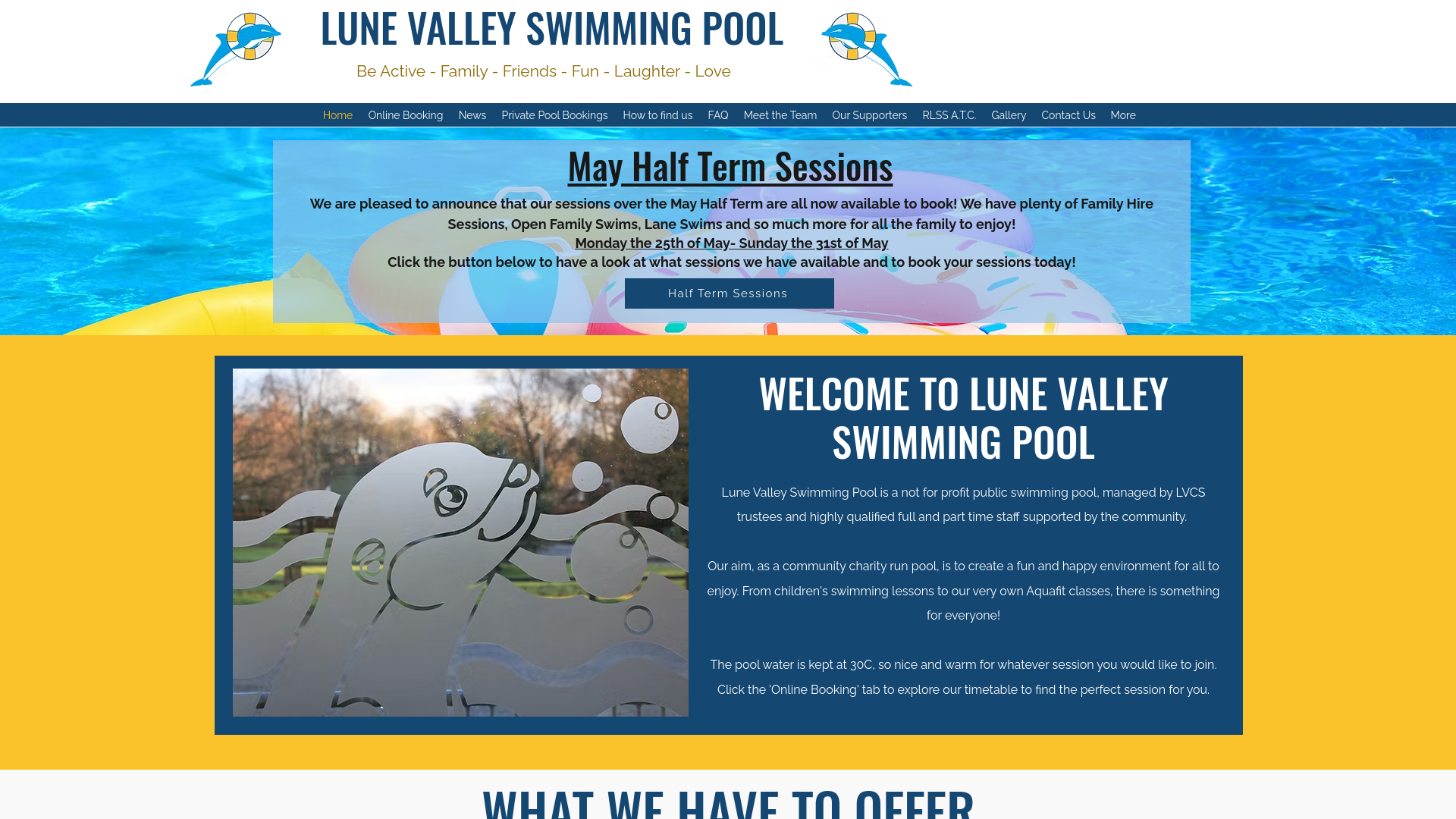 LUNE VALLEY SWIMMING POOL

Be Active - Family - Friends - Fun - Laughter - Love

Home Online Booking News Private Pool Bookings How to find us FAQ Meet the Team Our Supporters RLSS A.T.C. Gallery Contact Us More

May Half Term Sessions

We are pleased to announce that our sessions over the May Half Term are all now available to book! We have plenty of Family Hire Sessions, Open Family Swims, Lane Swims and so much more for all the family to enjoy!
Monday the 25th of May- Sunday the 31st of May
Click the button below to have a look at what sessions we have available and to book your sessions today!

Half Term Sessions

WELCOME TO LUNE VALLEY SWIMMING POOL

Lune Valley Swimming Pool is a not for profit public swimming pool, managed by LVCS trustees and highly qualified full and part time staff supported by the community.

Our aim, as a community charity run pool, is to create a fun and happy environment for all to enjoy. From children's swimming lessons to our very own Aquafit classes, there is something for everyone!

The pool water is kept at 30C, so nice and warm for whatever session you would like to join. Click the 'Online Booking' tab to explore our timetable to find the perfect session for you.

WHAT WE HAVE TO OFFER